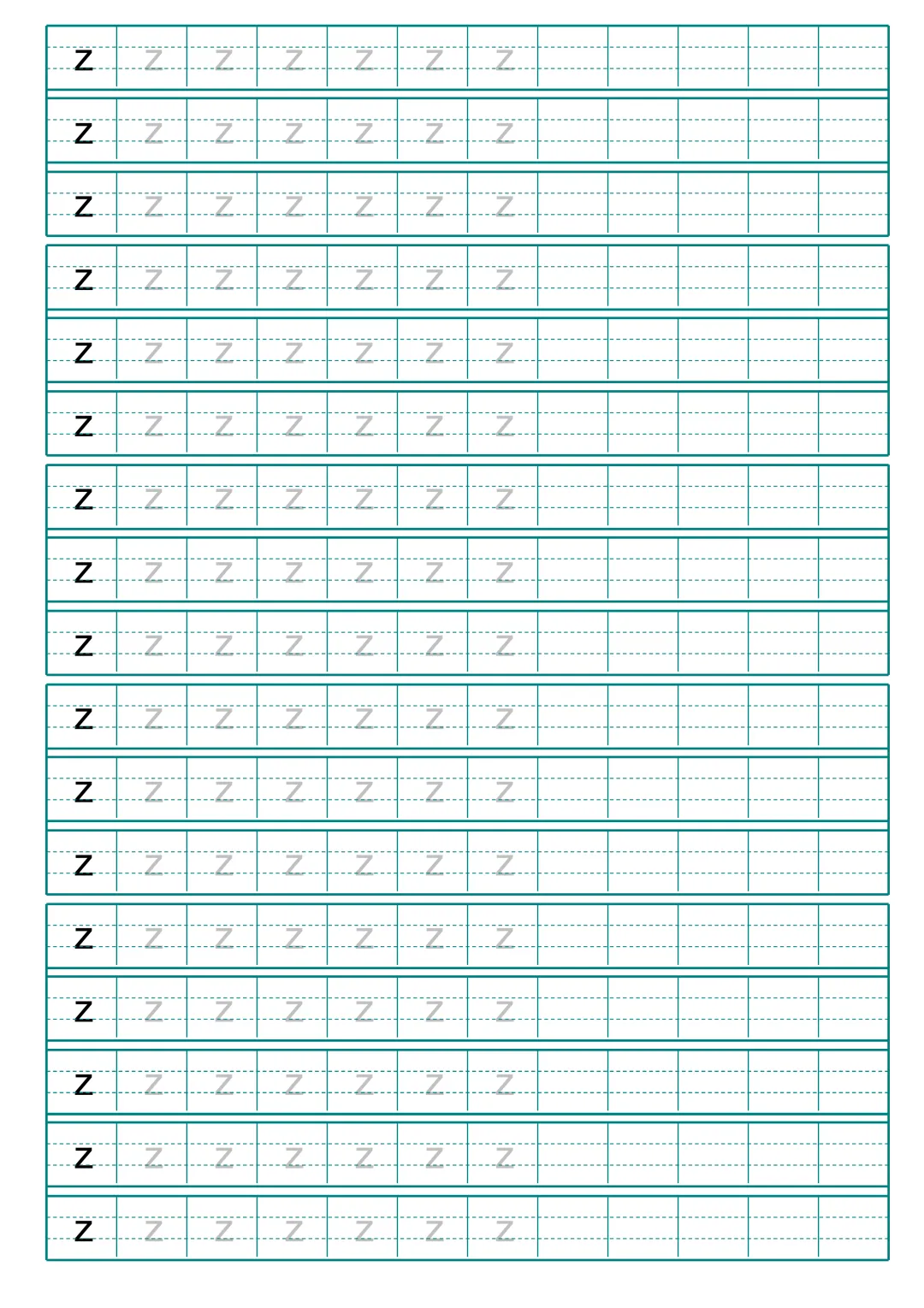 z z z z z z z
z z z z z z z
z z z z z z z
z z z z z z z
z z z z z z z
z z z z z z z
z z z z z z z
z z z z z z z
z z z z z z z
z z z z z z z
z z z z z z z
z z z z z z z
z z z z z z z
z z z z z z z
z z z z z z z
z z z z z z z
z z z z z z z